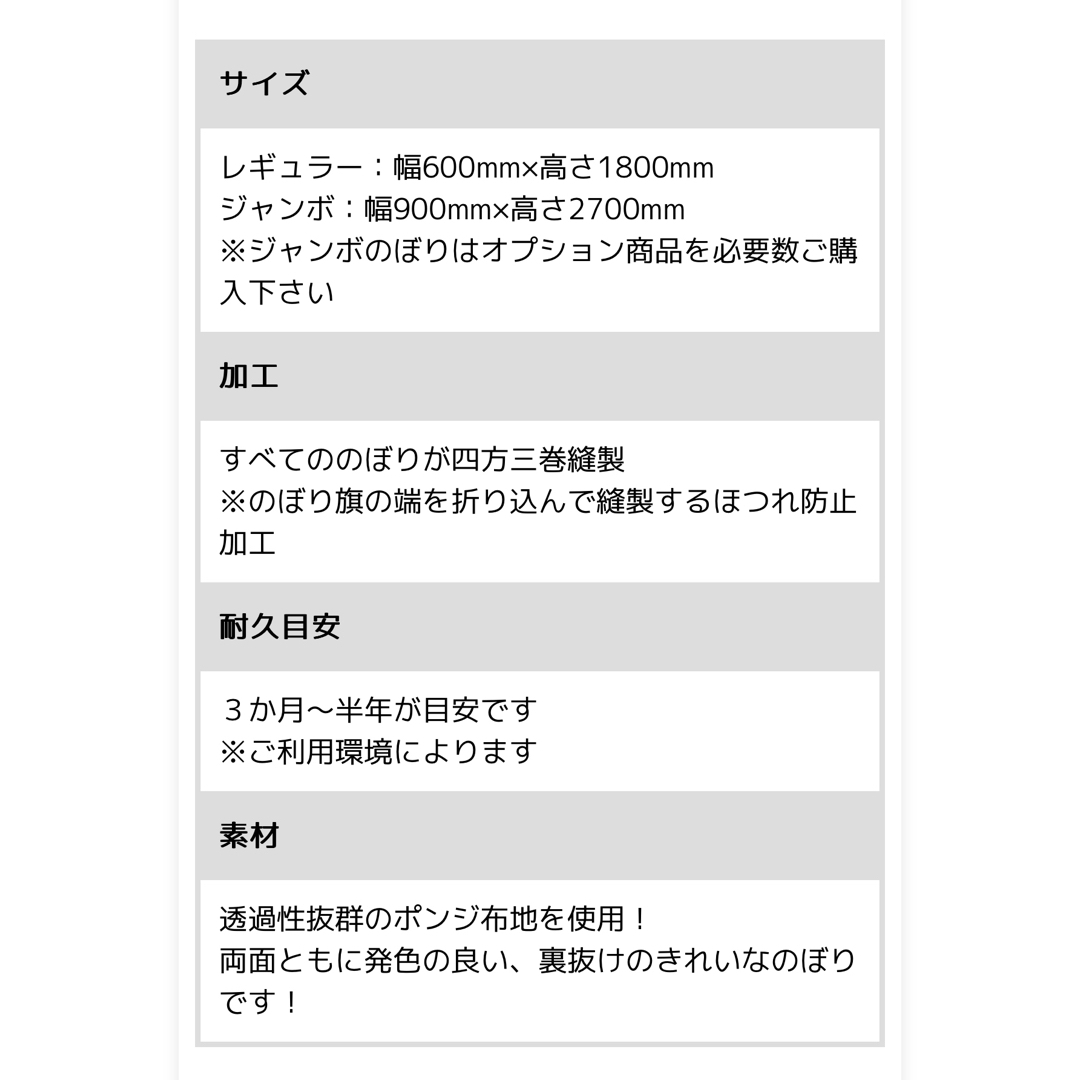 サイズ

レギュラー：幅600mm×高さ1800mm
ジャンボ：幅900mm×高さ2700mm
※ジャンボのぼりはオプション商品を必要数ご購入下さい

加工

すべてののぼりが四方三巻縫製
※のぼり旗の端を折り込んで縫製するほつれ防止加工

耐久目安

３か月〜半年が目安です
※ご利用環境によります

素材

透過性抜群のポンジ布地を使用！
両面ともに発色の良い、裏抜けのきれいなのぼりです！